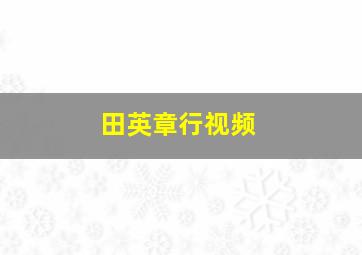 田英章行视频